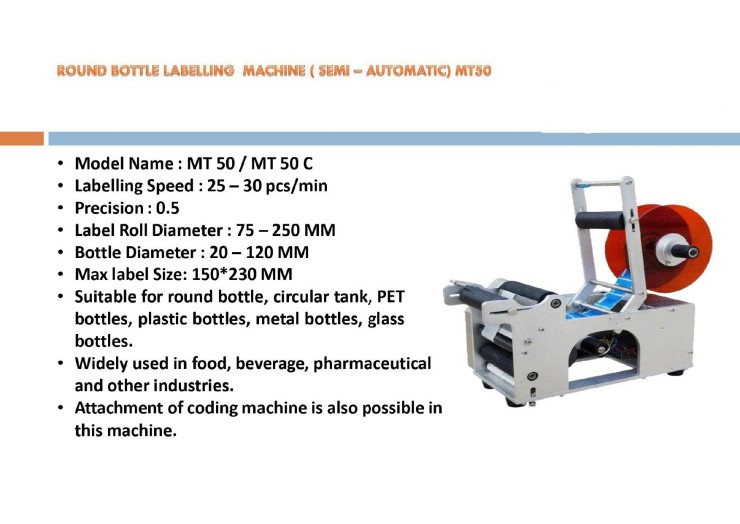 ROUND BOTTLE LABELLING  MACHINE ( SEMI – AUTOMATIC) MT50

• Model Name : MT 50 / MT 50 C
• Labelling Speed : 25 – 30 pcs/min
• Precision : 0.5
• Label Roll Diameter : 75 – 250 MM
• Bottle Diameter : 20 – 120 MM
• Max label Size: 150*230 MM
• Suitable for round bottle, circular tank, PET bottles, plastic bottles, metal bottles, glass bottles.
• Widely used in food, beverage, pharmaceutical and other industries.
• Attachment of coding machine is also possible in this machine.